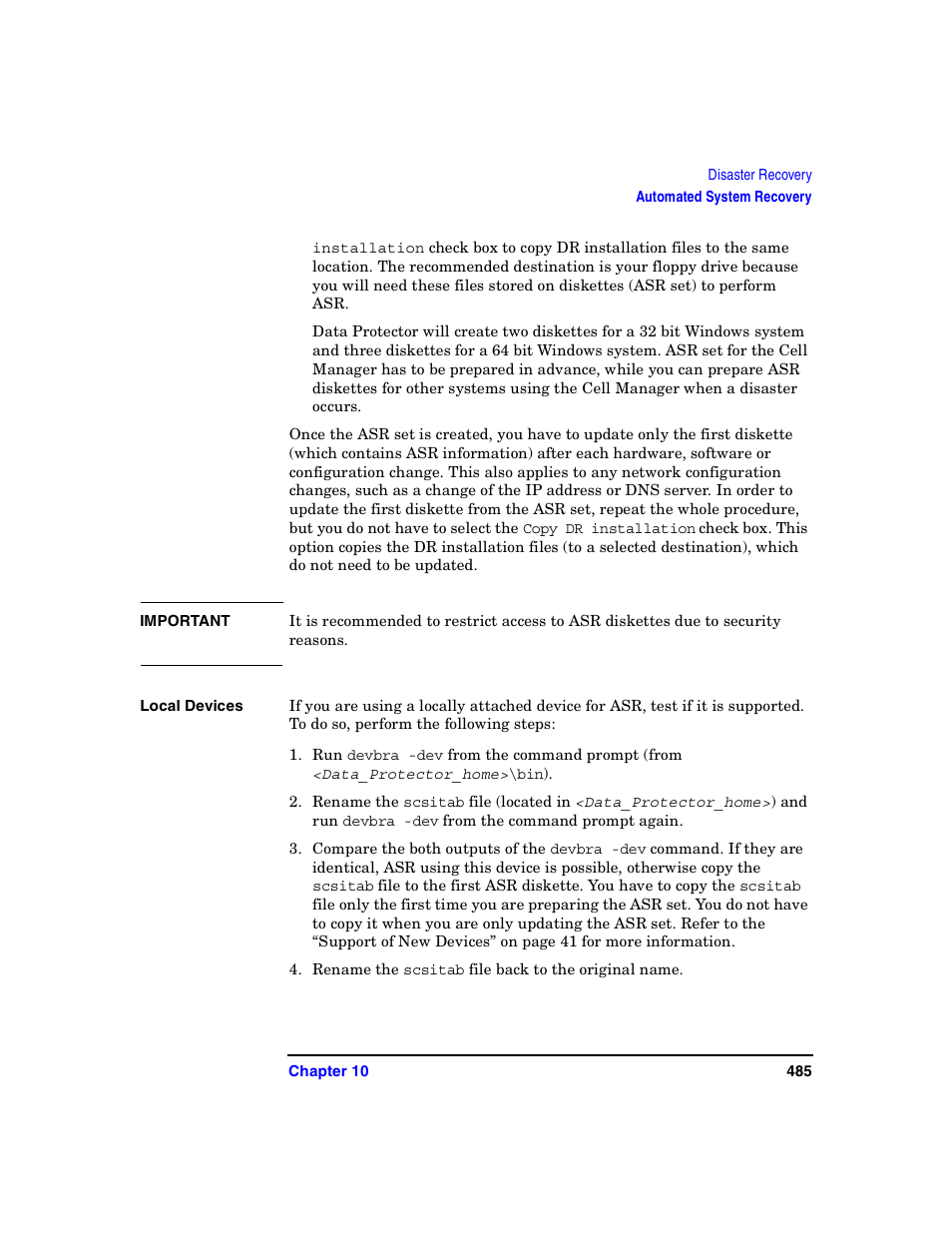 Disaster Recovery
Automated System Recovery

installation check box to copy DR installation files to the same location. The recommended destination is your floppy drive because you will need these files stored on diskettes (ASR set) to perform ASR.

Data Protector will create two diskettes for a 32 bit Windows system and three diskettes for a 64 bit Windows system. ASR set for the Cell Manager has to be prepared in advance, while you can prepare ASR diskettes for other systems using the Cell Manager when a disaster occurs.

Once the ASR set is created, you have to update only the first diskette (which contains ASR information) after each hardware, software or configuration change. This also applies to any network configuration changes, such as a change of the IP address or DNS server. In order to update the first diskette from the ASR set, repeat the whole procedure, but you do not have to select the Copy DR installation check box. This option copies the DR installation files (to a selected destination), which do not need to be updated.

IMPORTANT

It is recommended to restrict access to ASR diskettes due to security reasons.

Local Devices

If you are using a locally attached device for ASR, test if it is supported. To do so, perform the following steps:

1. Run devbra -dev from the command prompt (from <Data_Protector_home>\bin).

2. Rename the scsitab file (located in <Data_Protector_home>) and run devbra -dev from the command prompt again.

3. Compare the both outputs of the devbra -dev command. If they are identical, ASR using this device is possible, otherwise copy the scsitab file to the first ASR diskette. You have to copy the scsitab file only the first time you are preparing the ASR set. You do not have to copy it when you are only updating the ASR set. Refer to the “Support of New Devices” on page 41 for more information.

4. Rename the scsitab file back to the original name.

Chapter 10
485